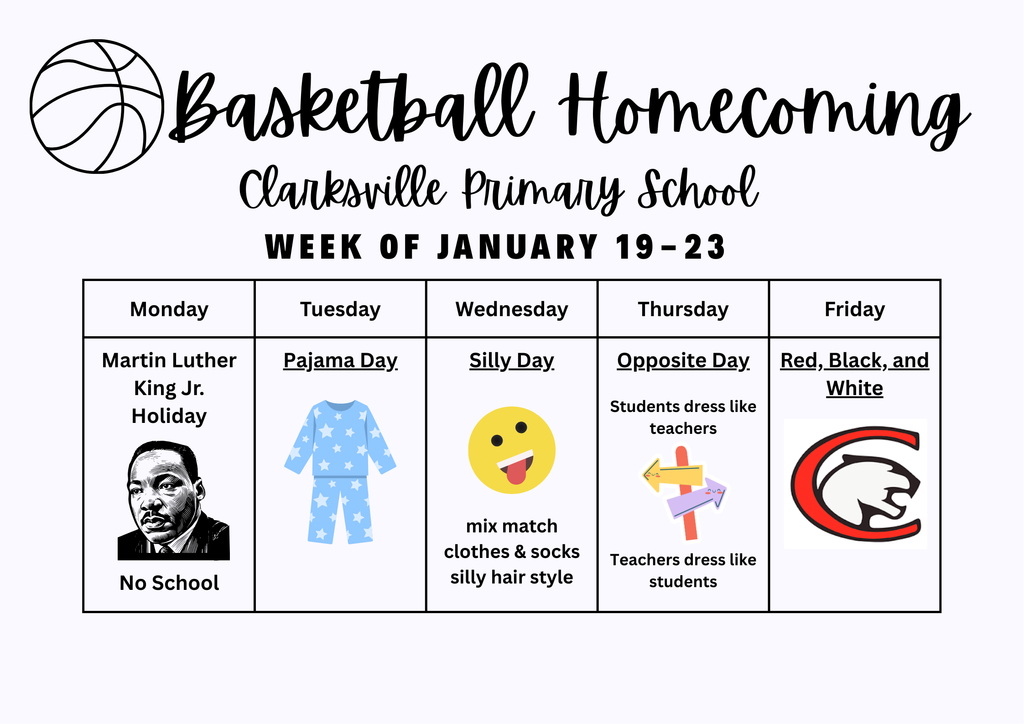 Basketball Homecoming
Clarksville Primary School
WEEK OF JANUARY 19-23

| Monday | Tuesday | Wednesday | Thursday | Friday |
|---|---|---|---|---|
| Martin Luther King Jr. Holiday No School | Pajama Day | Silly Day mix match clothes & socks silly hair style | Opposite Day Students dress like teachers Teachers dress like students | Red, Black, and White |